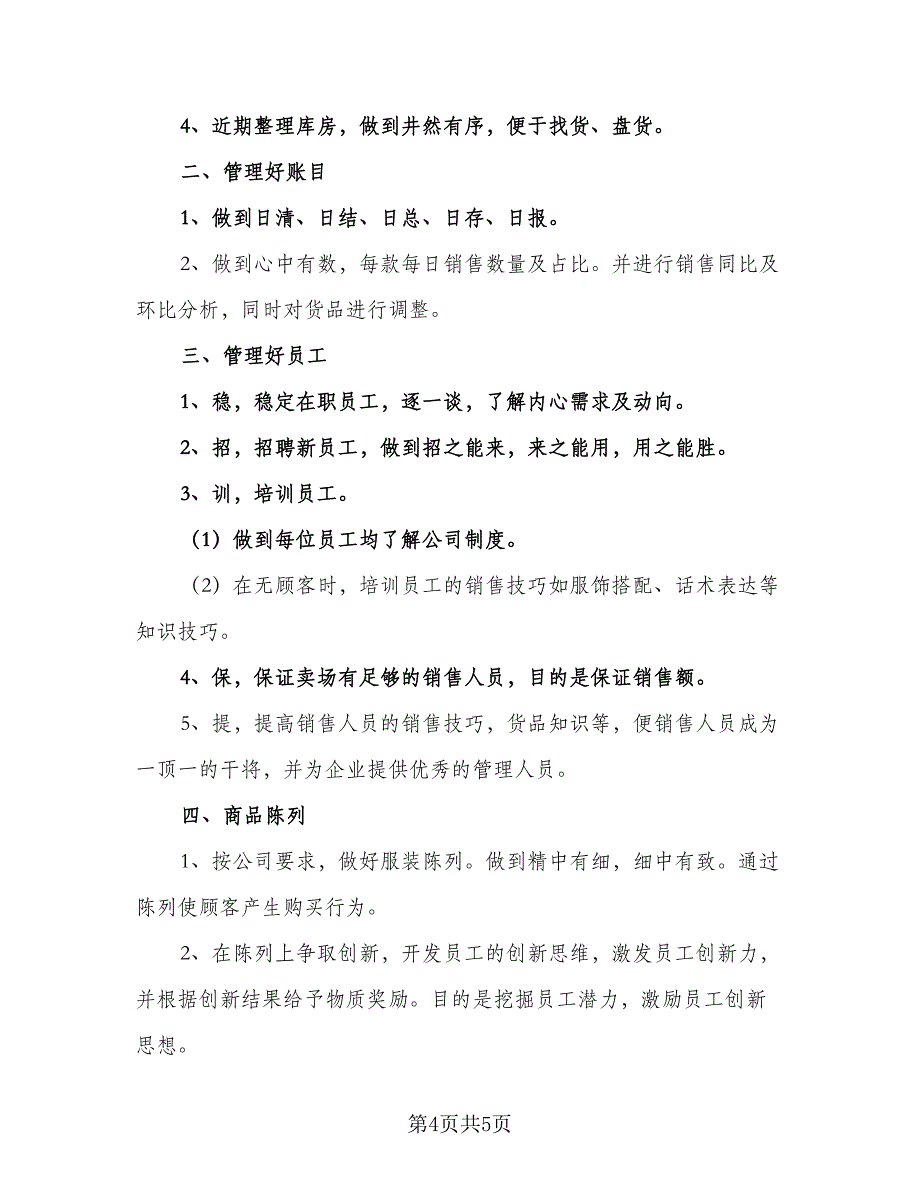 4、近期整理库房，做到井然有序，便于找货、盘货。

二、管理好账目

1、做到日清、日结、日总、日存、日报。

2、做到心中有数，每款每日销售数量及占比。并进行销售同比及环比分析，同时对货品进行调整。

三、管理好员工

1、稳，稳定在职员工，逐一谈，了解内心需求及动向。

2、招，招聘新员工，做到招之能来，来之能用，用之能胜。

3、训，培训员工。

（1）做到每位员工均了解公司制度。

（2）在无顾客时，培训员工的销售技巧如服饰搭配、话术表达等知识技巧。

4、保，保证卖场有足够的销售人员，目的是保证销售额。

5、提，提高销售人员的销售技巧，货品知识等，便销售人员成为一顶一的干将，并为企业提供优秀的管理人员。

四、商品陈列

1、按公司要求，做好服装陈列。做到精中有细，细中有致。通过陈列使顾客产生购买行为。

2、在陈列上争取创新，开发员工的创新思维，激发员工创新力，并根据创新结果给予物质奖励。目的是挖掘员工潜力，激励员工创新思想。

第4页共5页